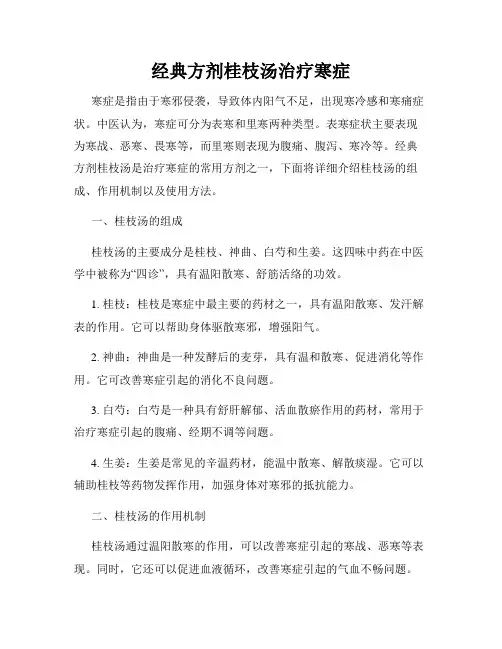 经典方剂桂枝汤治疗寒症

寒症是指由于寒邪侵袭，导致体内阳气不足，出现寒冷感和寒痛症状。中医认为，寒症可分为表寒和里寒两种类型。表寒症状主要表现为寒战、恶寒、畏寒等，而里寒则表现为腹痛、腹泻、寒冷等。经典方剂桂枝汤是治疗寒症的常用方剂之一，下面将详细介绍桂枝汤的组成、作用机制以及使用方法。

一、桂枝汤的组成

桂枝汤的主要成分是桂枝、神曲、白芍和生姜。这四味中药在中医学中被称为“四诊”，具有温阳散寒、舒筋活络的功效。

1. 桂枝：桂枝是寒症中最主要的药材之一，具有温阳散寒、发汗解表的作用。它可以帮助身体驱散寒邪，增强阳气。

2. 神曲：神曲是一种发酵后的麦芽，具有温和散寒、促进消化等作用。它可改善寒症引起的消化不良问题。

3. 白芍：白芍是一种具有舒肝解郁、活血散瘀作用的药材，常用于治疗寒症引起的腹痛、经期不调等问题。

4. 生姜：生姜是常见的辛温药材，能温中散寒、解散痰湿。它可以辅助桂枝等药物发挥作用，加强身体对寒邪的抵抗能力。

二、桂枝汤的作用机制

桂枝汤通过温阳散寒的作用，可以改善寒症引起的寒战、恶寒等表现。同时，它还可以促进血液循环，改善寒症引起的气血不畅问题。